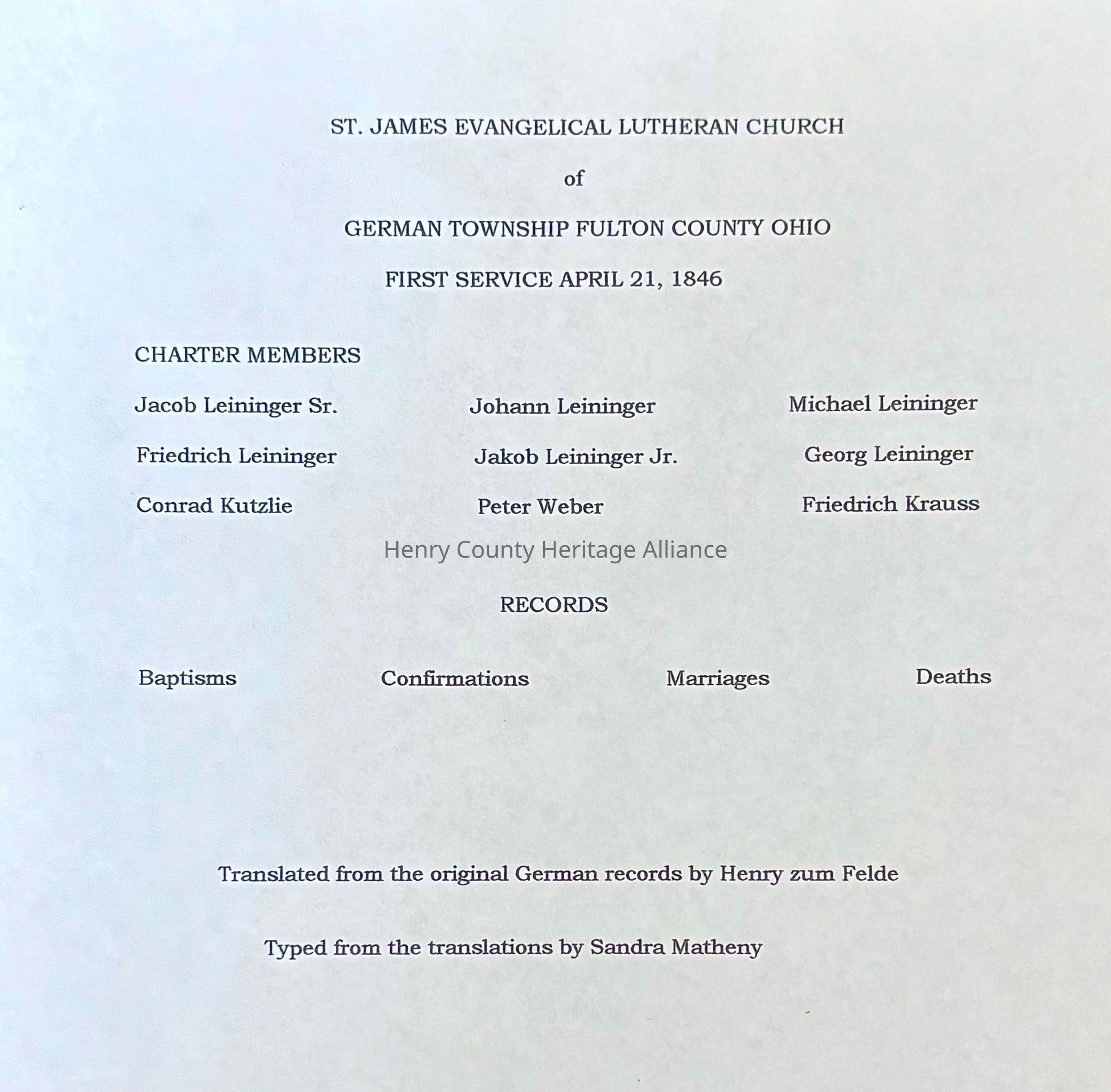 ST. JAMES EVANGELICAL LUTHERAN CHURCH

of

GERMAN TOWNSHIP FULTON COUNTY OHIO

FIRST SERVICE APRIL 21, 1846

CHARTER MEMBERS

Jacob Leininger Sr.

Friedrich Leininger

Conrad Kutzlie

Johann Leininger

Jakob Leininger Jr.

Peter Weber

Michael Leininger

Georg Leininger

Friedrich Krauss

Henry County Heritage Alliance

RECORDS

Baptisms

Confirmations

Marriages

Deaths

Translated from the original German records by Henry zum Felde

Typed from the translations by Sandra Matheny